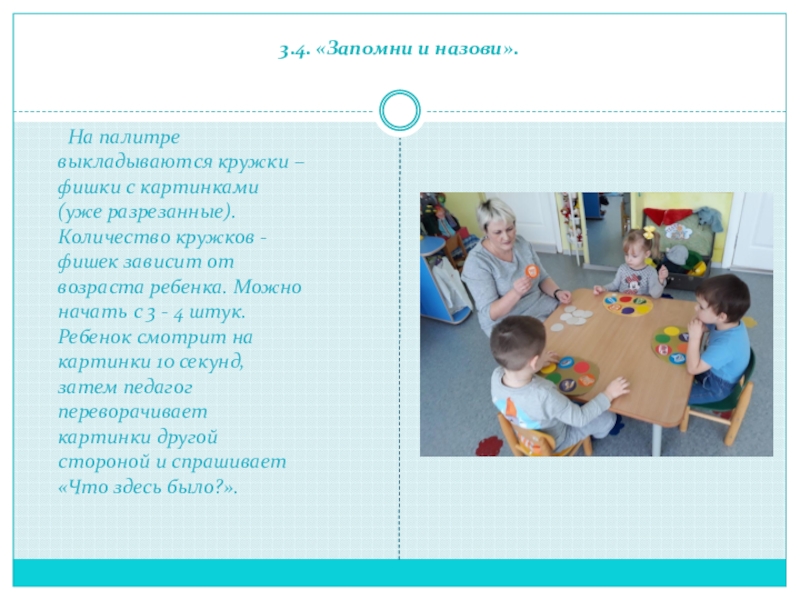 3.4. «Запомни и назови».

На палитре выкладываются кружки – фишки с картинками (уже разрезанные). Количество кружков - фишек зависит от возраста ребенка. Можно начать с 3 - 4 штук. Ребенок смотрит на картинки 10 секунд, затем педагог переворачивает картинки другой стороной и спрашивает «Что здесь было?».